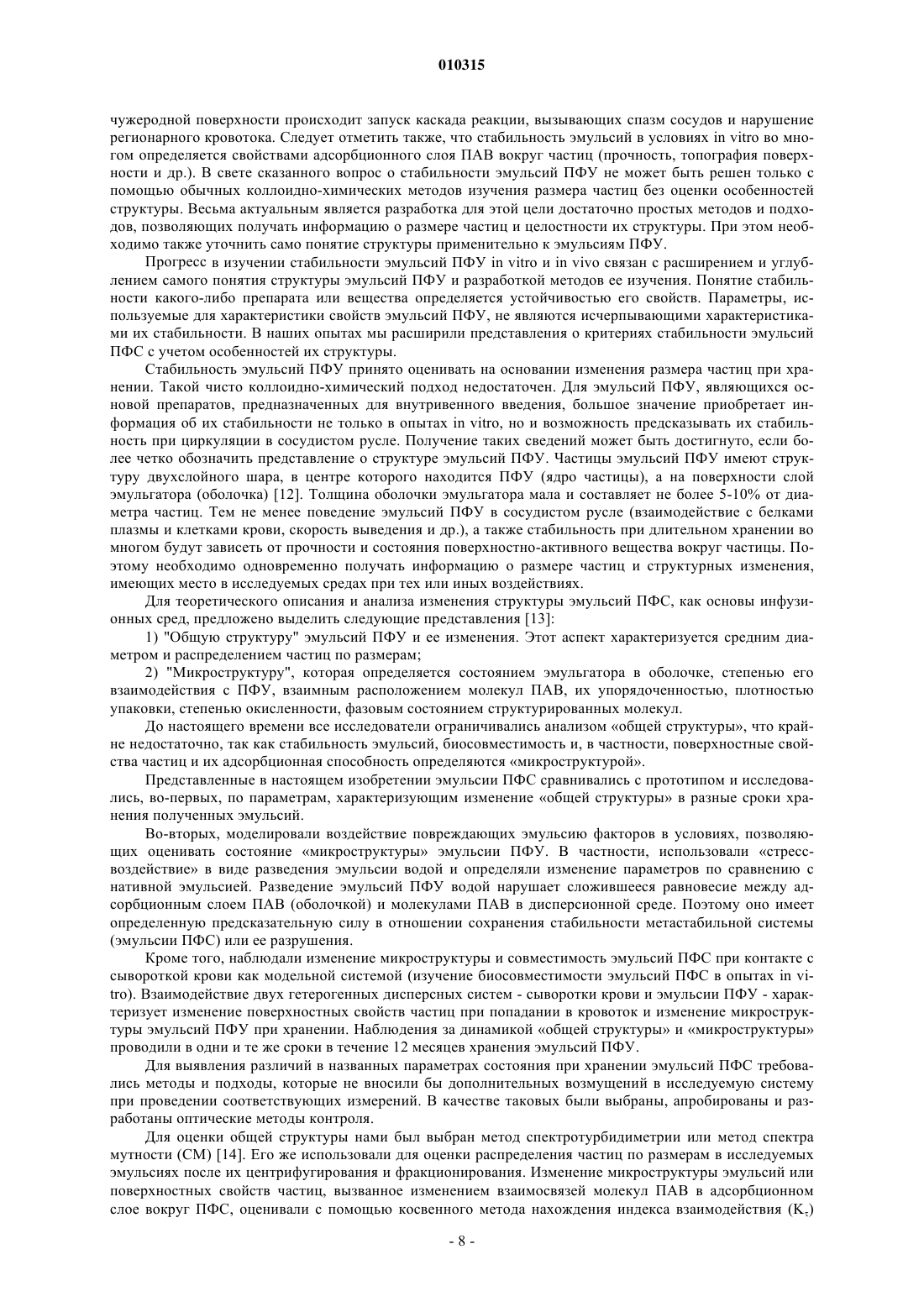 010315

чужеродной поверхности происходит запуск каскада реакции, вызывающих спазм сосудов и нарушение регионарного кровотока. Следует отметить также, что стабильность эмульсий в условиях in vitro во многом определяется свойствами адсорбционного слоя ПАВ вокруг частиц (прочность, топография поверхности и др.). В свете сказанного вопрос о стабильности эмульсий ПФУ не может быть решен только с помощью обычных коллоидно-химических методов изучения размера частиц без оценки особенностей структуры. Весьма актуальным является разработка для этой цели достаточно простых методов и подходов, позволяющих получать информацию о размере частиц и целостности их структуры. При этом необходимо также уточнить само понятие структуры применительно к эмульсиям ПФУ.

Прогресс в изучении стабильности эмульсий ПФУ in vitro и in vivo связан с расширением и углублением самого понятия структуры эмульсий ПФУ и разработкой методов ее изучения. Понятие стабильности какого-либо препарата или вещества определяется устойчивостью его свойств. Параметры, используемые для характеристики свойств эмульсий ПФУ, не являются исчерпывающими характеристиками их стабильности. В наших опытах мы расширили представления о критериях стабильности эмульсий ПФС с учетом особенностей их структуры.

Стабильность эмульсий ПФУ принято оценивать на основании изменения размера частиц при хранении. Такой чисто коллоидно-химический подход недостаточен. Для эмульсий ПФУ, являющихся основой препаратов, предназначенных для внутривенного введения, большое значение приобретает информация об их стабильности не только в опытах in vitro, но и возможность предсказывать их стабильность при циркуляции в сосудистом русле. Получение таких сведений может быть достигнуто, если более четко обозначить представление о структуре эмульсий ПФУ. Частицы эмульсий ПФУ имеют структуру двухслойного шара, в центре которого находится ПФУ (ядро частицы), а на поверхности слой эмульгатора (оболочка) [12]. Толщина оболочки эмульгатора мала и составляет не более 5-10% от диаметра частиц. Тем не менее поведение эмульсий ПФУ в сосудистом русле (взаимодействие с белками плазмы и клетками крови, скорость выведения и др.), а также стабильность при длительном хранении во многом будут зависеть от прочности и состояния поверхностно-активного вещества вокруг частицы. Поэтому необходимо одновременно получать информацию о размере частиц и структурных изменения, имеющих место в исследуемых средах при тех или иных воздействиях.

Для теоретического описания и анализа изменения структуры эмульсий ПФС, как основы инфузионных сред, предложено выделить следующие представления [13]:

1) "Общую структуру" эмульсий ПФУ и ее изменения. Этот аспект характеризуется средним диаметром и распределением частиц по размерам;

2) "Микроструктуру", которая определяется состоянием эмульгатора в оболочке, степенью его взаимодействия с ПФУ, взаимным расположением молекул ПАВ, их упорядоченностью, плотностью упаковки, степенью окисленности, фазовым состоянием структурированных молекул.

До настоящего времени все исследователи ограничивались анализом «общей структуры», что крайне недостаточно, так как стабильность эмульсий, биосовместимость и, в частности, поверхностные свойства частиц и их адсорбционная способность определяются «микроструктурой».

Представленные в настоящем изобретении эмульсии ПФС сравнивались с прототипом и исследовались, во-первых, по параметрам, характеризующим изменение «общей структуры» в разные сроки хранения полученных эмульсий.

Во-вторых, моделировали воздействие повреждающих эмульсию факторов в условиях, позволяющих оценивать состояние «микроструктуры» эмульсии ПФУ. В частности, использовали «стресс-воздействие» в виде разведения эмульсии водой и определяли изменение параметров по сравнению с нативной эмульсией. Разведение эмульсии ПФУ водой нарушает сложившееся равновесие между адсорбционным слоем ПАВ (оболочкой) и молекулами ПАВ в дисперсионной среде. Поэтому оно имеет определенную предсказательную силу в отношении сохранения стабильности метастабильной системы (эмульсии ПФС) или ее разрушения.

Кроме того, наблюдали изменение микроструктуры и совместимость эмульсий ПФС при контакте с сывороткой крови как модельной системой (изучение биосовместимости эмульсий ПФС в опытах in vitro). Взаимодействие двух гетерогенных дисперсных систем - сыворотки крови и эмульсии ПФУ - характеризует изменение поверхностных свойств частиц при попадании в кровоток и изменение микроструктуры эмульсий ПФУ при хранении. Наблюдения за динамикой «общей структуры» и «микроструктуры» проводили в одни и те же сроки в течение 12 месяцев хранения эмульсий ПФУ.

Для выявления различий в названных параметрах состояния при хранении эмульсий ПФС требовались методы и подходы, которые не вносили бы дополнительных возмущений в исследуемую систему при проведении соответствующих измерений. В качестве таковых были выбраны, апробированы и разработаны оптические методы контроля.

Для оценки общей структуры нами был выбран метод спектротурбидиметрии или метод спектра мутности (СМ) [14]. Его же использовали для оценки распределения частиц по размерам в исследуемых эмульсиях после их центрифугирования и фракционирования. Изменение микроструктуры эмульсий или поверхностных свойств частиц, вызванное изменением взаимосвязей молекул ПАВ в адсорбционном слое вокруг ПФС, оценивали с помощью косвенного метода нахождения индекса взаимодействия ($K_\tau$)

- 8 -